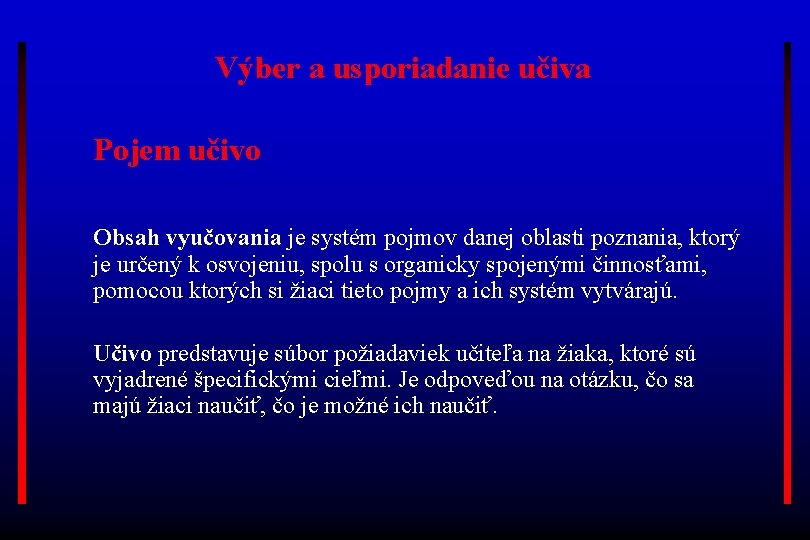 Výber a usporiadanie učiva

Pojem učivo

Obsah vyučovania je systém pojmov danej oblasti poznania, ktorý je určený k osvojeniu, spolu s organicky spojenými činnosťami, pomocou ktorých si žiaci tieto pojmy a ich systém vytvárajú.

Učivo predstavuje súbor požiadaviek učiteľa na žiaka, ktoré sú vyjadrené špecifickými cieľmi. Je odpoveďou na otázku, čo sa majú žiaci naučiť, čo je možné ich naučiť.